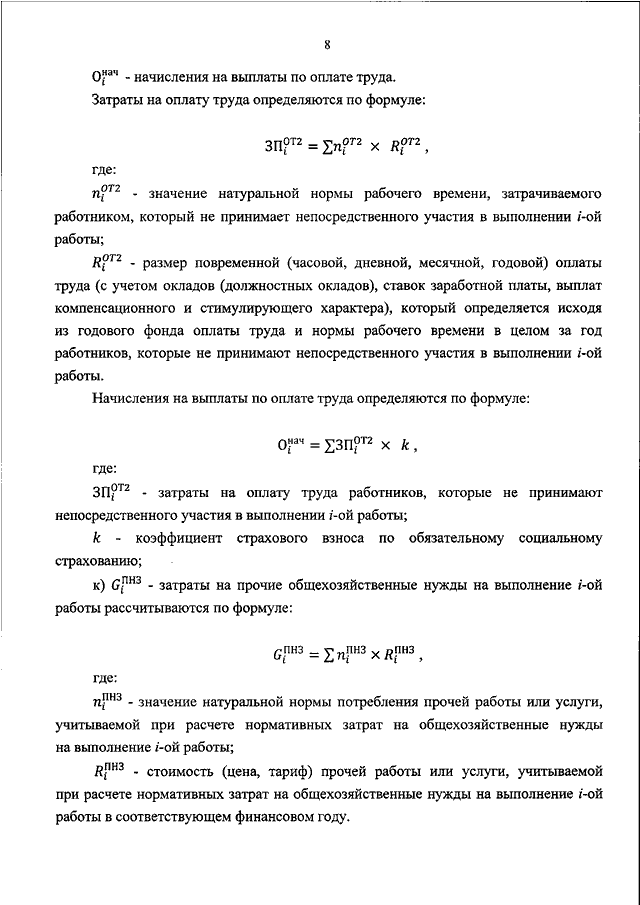 8

$О_i^{нач}$ - начисления на выплаты по оплате труда.

Затраты на оплату труда определяются по формуле:

$ЗП_i^{ОТ2} = \sum n_i^{ОТ2} \times R_i^{ОТ2}$ ,

где:

$n_i^{ОТ2}$ - значение натуральной нормы рабочего времени, затрачиваемого работником, который не принимает непосредственного участия в выполнении $i$-ой работы;

$R_i^{ОТ2}$ - размер повременной (часовой, дневной, месячной, годовой) оплаты труда (с учетом окладов (должностных окладов), ставок заработной платы, выплат компенсационного и стимулирующего характера), который определяется исходя из годового фонда оплаты труда и нормы рабочего времени в целом за год работников, которые не принимают непосредственного участия в выполнении $i$-ой работы.

Начисления на выплаты по оплате труда определяются по формуле:

$О_i^{нач} = \sum ЗП_i^{ОТ2} \times k$ ,

где:

$ЗП_i^{ОТ2}$ - затраты на оплату труда работников, которые не принимают непосредственного участия в выполнении $i$-ой работы;

$k$ - коэффициент страхового взноса по обязательному социальному страхованию;

к) $G_i^{ПНЗ}$ - затраты на прочие общехозяйственные нужды на выполнение $i$-ой работы рассчитываются по формуле:

$G_i^{ПНЗ} = \sum n_i^{ПНЗ} \times R_i^{ПНЗ}$ ,

где:

$n_i^{ПНЗ}$ - значение натуральной нормы потребления прочей работы или услуги, учитываемой при расчете нормативных затрат на общехозяйственные нужды на выполнение $i$-ой работы;

$R_i^{ПНЗ}$ - стоимость (цена, тариф) прочей работы или услуги, учитываемой при расчете нормативных затрат на общехозяйственные нужды на выполнение $i$-ой работы в соответствующем финансовом году.